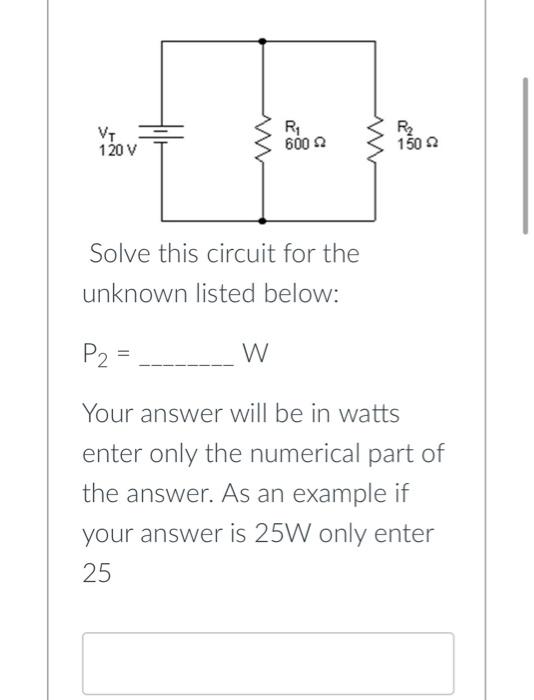 $V_T$
120 V

$R_1$
600 Ω

$R_2$
150 Ω

Solve this circuit for the unknown listed below:

$P_2$ = ________ W

Your answer will be in watts enter only the numerical part of the answer. As an example if your answer is 25W only enter 25